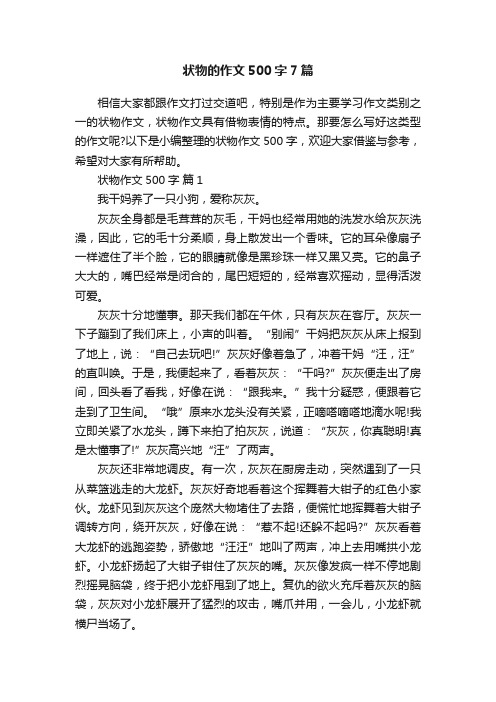 状物的作文500字7篇

相信大家都跟作文打过交道吧，特别是作为主要学习作文类别之一的状物作文，状物作文具有借物表情的特点。那要怎么写好这类型的作文呢?以下是小编整理的状物作文500字，欢迎大家借鉴与参考，希望对大家有所帮助。

状物作文500字 篇1

我干妈养了一只小狗，爱称灰灰。

灰灰全身都是毛茸茸的灰毛，干妈也经常用她的洗发水给灰灰洗澡，因此，它的毛十分柔顺，身上散发出一个香味。它的耳朵像扇子一样遮住了半个脸，它的眼睛就像是黑珍珠一样又黑又亮。它的鼻子大大的，嘴巴经常是闭合的，尾巴短短的，经常喜欢摇动，显得活泼可爱。

灰灰十分地懂事。那天我们都在午休，只有灰灰在客厅。灰灰一下子蹦到了我们床上，小声的叫着。“别闹”干妈把灰灰从床上报到了地上，说：“自己去玩吧!”灰灰好像着急了，冲着干妈“汪，汪”的直叫唤。于是，我便起来了，看着灰灰：“干吗?”灰灰便走出了房间，回头看了看我，好像在说：“跟我来。”我十分疑惑，便跟着它走到了卫生间。“哦”原来水龙头没有关紧，正嘀嗒嘀嗒地滴水呢!我立即关紧了水龙头，蹲下来拍了拍灰灰，说道：“灰灰，你真聪明!真是太懂事了!”灰灰高兴地“汪”了两声。

灰灰还非常地调皮。有一次，灰灰在厨房走动，突然遇到了一只从菜篮逃走的大龙虾。灰灰好奇地看着这个挥舞着大钳子的红色小家伙。龙虾见到灰灰这个庞然大物堵住了去路，便慌忙地挥舞着大钳子调转方向，绕开灰灰，好像在说：“惹不起!还躲不起吗?”灰灰看着大龙虾的逃跑姿势，骄傲地“汪汪”地叫了两声，冲上去用嘴拱小龙虾。小龙虾扬起了大钳子钳住了灰灰的嘴。灰灰像发疯一样不停地剧烈摇晃脑袋，终于把小龙虾甩到了地上。复仇的欲火充斥着灰灰的脑袋，灰灰对小龙虾展开了猛烈的攻击，嘴爪并用，一会儿，小龙虾就横尸当场了。